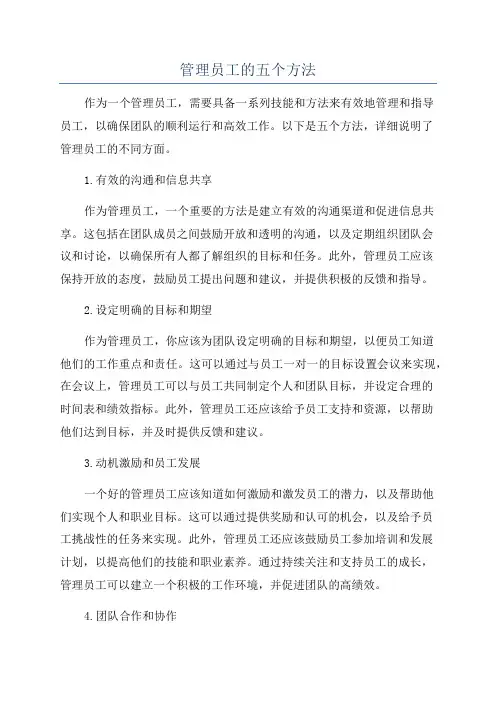 管理员工的五个方法

作为一个管理员工，需要具备一系列技能和方法来有效地管理和指导员工，以确保团队的顺利运行和高效工作。以下是五个方法，详细说明了管理员工的不同方面。

1.有效的沟通和信息共享

作为管理员工，一个重要的方法是建立有效的沟通渠道和促进信息共享。这包括在团队成员之间鼓励开放和透明的沟通，以及定期组织团队会议和讨论，以确保所有人都了解组织的目标和任务。此外，管理员工应该保持开放的态度，鼓励员工提出问题和建议，并提供积极的反馈和指导。

2.设定明确的目标和期望

作为管理员工，你应该为团队设定明确的目标和期望，以便员工知道他们的工作重点和责任。这可以通过与员工一对一的目标设置会议来实现，在会议上，管理员工可以与员工共同制定个人和团队目标，并设定合理的时间表和绩效指标。此外，管理员工还应该给予员工支持和资源，以帮助他们达到目标，并及时提供反馈和建议。

3.动机激励和员工发展

一个好的管理员工应该知道如何激励和激发员工的潜力，以及帮助他们实现个人和职业目标。这可以通过提供奖励和认可的机会，以及给予员工挑战性的任务来实现。此外，管理员工还应该鼓励员工参加培训和发展计划，以提高他们的技能和职业素养。通过持续关注和支持员工的成长，管理员工可以建立一个积极的工作环境，并促进团队的高绩效。

4.团队合作和协作